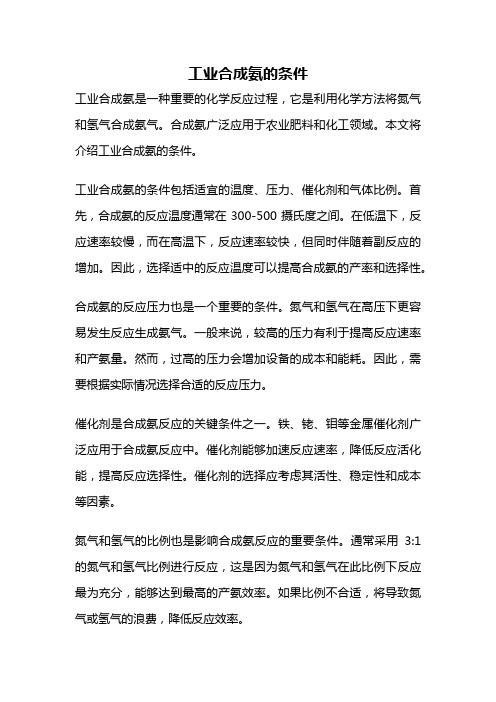 工业合成氨的条件

工业合成氨是一种重要的化学反应过程，它是利用化学方法将氮气和氢气合成氨气。合成氨广泛应用于农业肥料和化工领域。本文将介绍工业合成氨的条件。

工业合成氨的条件包括适宜的温度、压力、催化剂和气体比例。首先，合成氨的反应温度通常在 300-500 摄氏度之间。在低温下，反应速率较慢，而在高温下，反应速率较快，但同时伴随着副反应的增加。因此，选择适中的反应温度可以提高合成氨的产率和选择性。

合成氨的反应压力也是一个重要的条件。氮气和氢气在高压下更容易发生反应生成氨气。一般来说，较高的压力有利于提高反应速率和产氨量。然而，过高的压力会增加设备的成本和能耗。因此，需要根据实际情况选择合适的反应压力。

催化剂是合成氨反应的关键条件之一。铁、铑、钼等金属催化剂广泛应用于合成氨反应中。催化剂能够加速反应速率，降低反应活化能，提高反应选择性。催化剂的选择应考虑其活性、稳定性和成本等因素。

氮气和氢气的比例也是影响合成氨反应的重要条件。通常采用 3:1 的氮气和氢气比例进行反应，这是因为氮气和氢气在此比例下反应最为充分，能够达到最高的产氨效率。如果比例不合适，将导致氮气或氢气的浪费，降低反应效率。